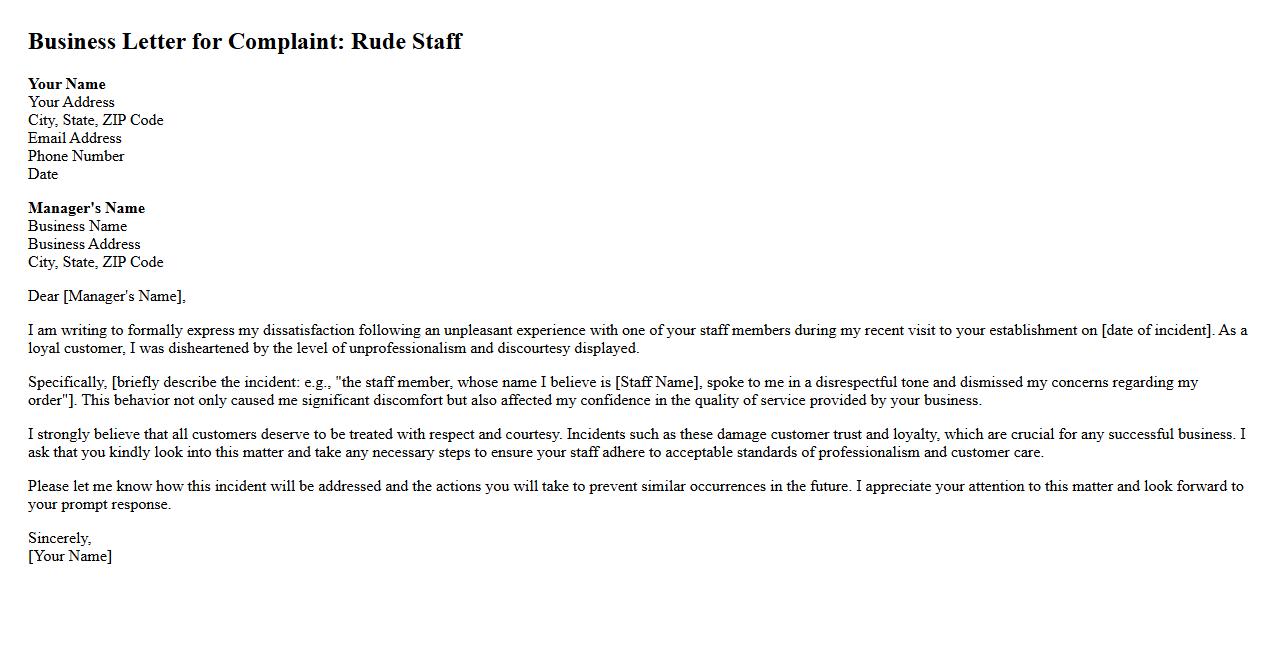 Business Letter for Complaint: Rude Staff

Your Name
Your Address
City, State, ZIP Code
Email Address
Phone Number
Date

Manager's Name
Business Name
Business Address
City, State, ZIP Code

Dear [Manager's Name],

I am writing to formally express my dissatisfaction following an unpleasant experience with one of your staff members during my recent visit to your establishment on [date of incident]. As a loyal customer, I was disheartened by the level of unprofessionalism and discourtesy displayed.

Specifically, [briefly describe the incident: e.g., "the staff member, whose name I believe is [Staff Name], spoke to me in a disrespectful tone and dismissed my concerns regarding my order"]. This behavior not only caused me significant discomfort but also affected my confidence in the quality of service provided by your business.

I strongly believe that all customers deserve to be treated with respect and courtesy. Incidents such as these damage customer trust and loyalty, which are crucial for any successful business. I ask that you kindly look into this matter and take any necessary steps to ensure your staff adhere to acceptable standards of professionalism and customer care.

Please let me know how this incident will be addressed and the actions you will take to prevent similar occurrences in the future. I appreciate your attention to this matter and look forward to your prompt response.

Sincerely,
[Your Name]